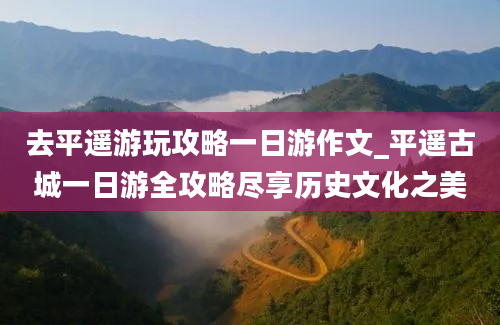 去平遥游玩攻略一日游作文_平遥古城一日游全攻略尽享历史文化之美